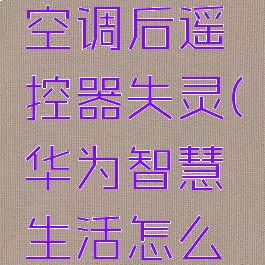 空调后遥控器失灵(华为智慧生活怎么